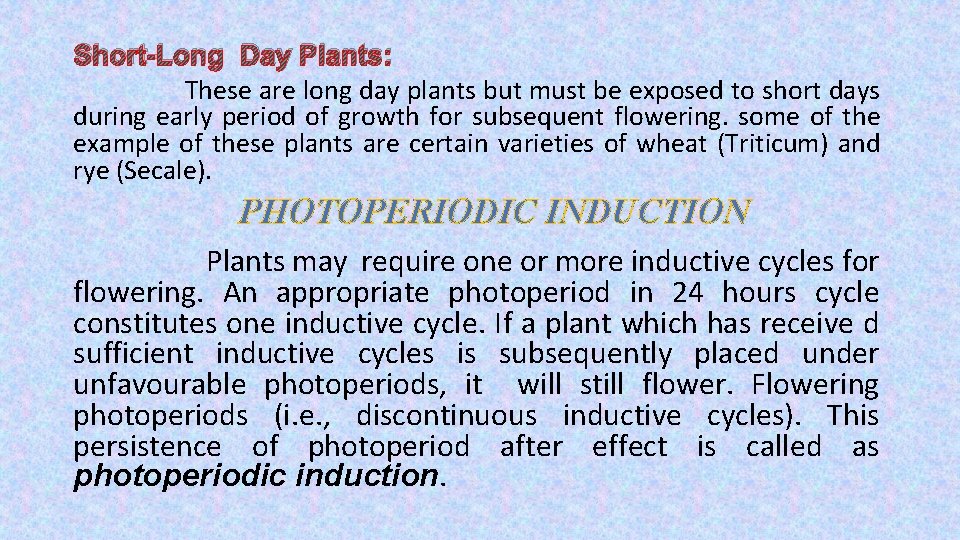 Short-Long Day Plants:

These are long day plants but must be exposed to short days during early period of growth for subsequent flowering. some of the example of these plants are certain varieties of wheat (Triticum) and rye (Secale).

PHOTOPERIODIC INDUCTION

Plants may require one or more inductive cycles for flowering. An appropriate photoperiod in 24 hours cycle constitutes one inductive cycle. If a plant which has receive d sufficient inductive cycles is subsequently placed under unfavourable photoperiods, it will still flower. Flowering photoperiods (i.e., discontinuous inductive cycles). This persistence of photoperiod after effect is called as photoperiodic induction.